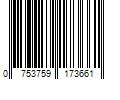 0 753759 173661